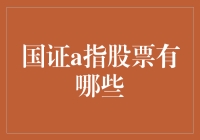 国证a指股票有哪些